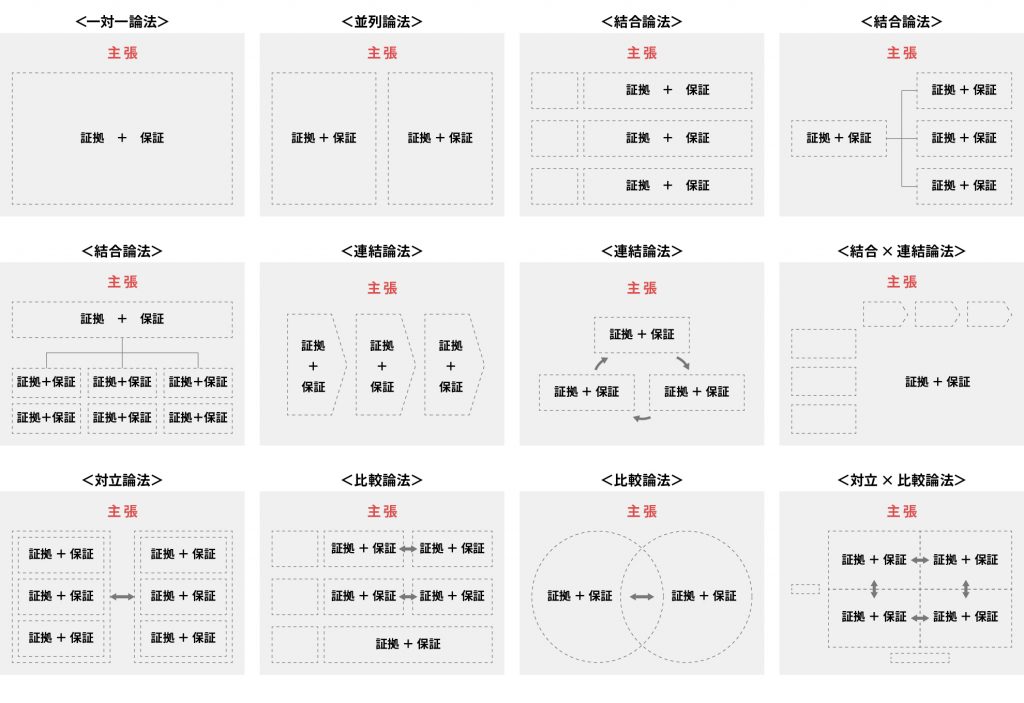 <一対一論法>

主張

証拠 ＋ 保証

<並列論法>

主張

証拠 + 保証

証拠 + 保証

<結合論法>

主張

証拠 ＋ 保証

証拠 ＋ 保証

証拠 ＋ 保証

<結合論法>

主張

証拠 + 保証

証拠 + 保証

証拠 + 保証

証拠 + 保証

<結合論法>

主張

証拠 ＋ 保証

証拠+保証

証拠+保証

証拠+保証

証拠+保証

証拠+保証

証拠+保証

<連結論法>

主張

証拠 + 保証

証拠 + 保証

証拠 + 保証

<連結論法>

主張

証拠 + 保証

証拠 + 保証

証拠 + 保証

<結合 × 連結論法>

主張

証拠 + 保証

<対立論法>

主張

証拠 + 保証

証拠 + 保証

証拠 + 保証

証拠 + 保証

証拠 + 保証

証拠 + 保証

<比較論法>

主張

証拠 + 保証

証拠 + 保証

証拠 + 保証

証拠 + 保証

証拠 + 保証

<比較論法>

主張

証拠 + 保証

証拠 + 保証

<対立 × 比較論法>

主張

証拠 + 保証

証拠 + 保証

証拠 + 保証

証拠 + 保証